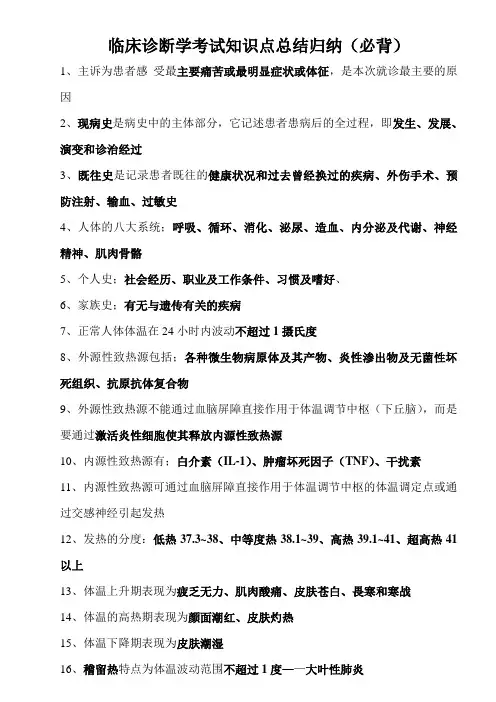 临床诊断学考试知识点总结归纳（必背）

1、主诉为患者感 受最主要痛苦或最明显症状或体征，是本次就诊最主要的原因

2、现病史是病史中的主体部分，它记述患者患病后的全过程，即发生、发展、演变和诊治经过

3、既往史是记录患者既往的健康状况和过去曾经换过的疾病、外伤手术、预防注射、输血、过敏史

4、人体的八大系统：呼吸、循环、消化、泌尿、造血、内分泌及代谢、神经精神、肌肉骨骼

5、个人史：社会经历、职业及工作条件、习惯及嗜好、

6、家族史：有无与遗传有关的疾病

7、正常人体体温在 24 小时内波动不超过 1 摄氏度

8、外源性致热源包括：各种微生物病原体及其产物、炎性渗出物及无菌性坏死组织、抗原抗体复合物

9、外源性致热源不能通过血脑屏障直接作用于体温调节中枢（下丘脑），而是要通过激活炎性细胞使其释放内源性致热源

10、内源性致热源有：白介素（IL-1）、肿瘤坏死因子（TNF）、干扰素

11、内源性致热源可通过血脑屏障直接作用于体温调节中枢的体温调定点或通过交感神经引起发热

12、发热的分度：低热 37.3~38、中等度热 38.1~39、高热 39.1~41、超高热 41 以上

13、体温上升期表现为疲乏无力、肌肉酸痛、皮肤苍白、畏寒和寒战

14、体温的高热期表现为颜面潮红、皮肤灼热

15、体温下降期表现为皮肤潮湿

16、稽留热特点为体温波动范围不超过 1 度——大叶性肺炎